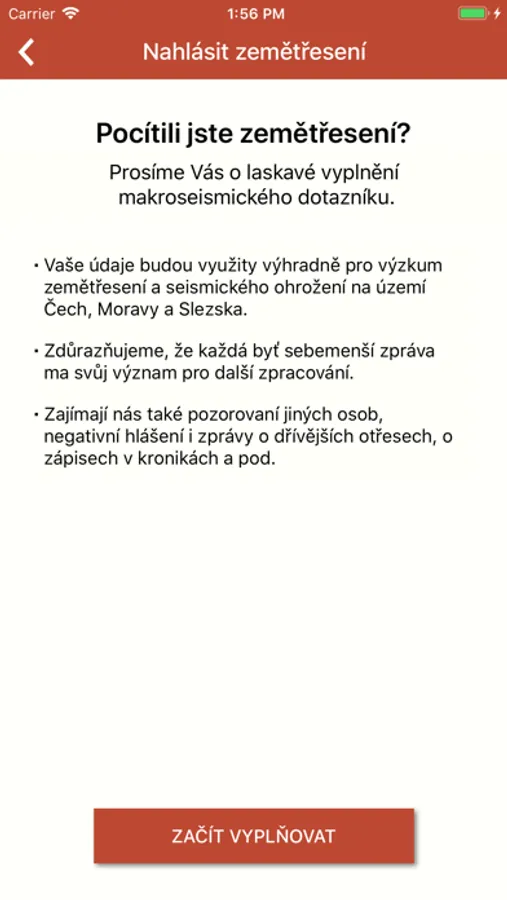 Carrier 1:56 PM

Nahlásit zemětřesení

Pocítili jste zemětřesení?

Prosíme Vás o laskavé vyplnění makroseismického dotazníku.

• Vaše údaje budou využity výhradně pro výzkum zemětřesení a seismického ohrožení na území Čech, Moravy a Slezska.

• Zdůrazňujeme, že každá byť sebemenší zpráva ma svůj význam pro další zpracování.

• Zajímají nás také pozorovaní jiných osob, negativní hlášení i zprávy o dřívějších otřesech, o zápisech v kronikách a pod.

ZAČÍT VYPLŇOVAT